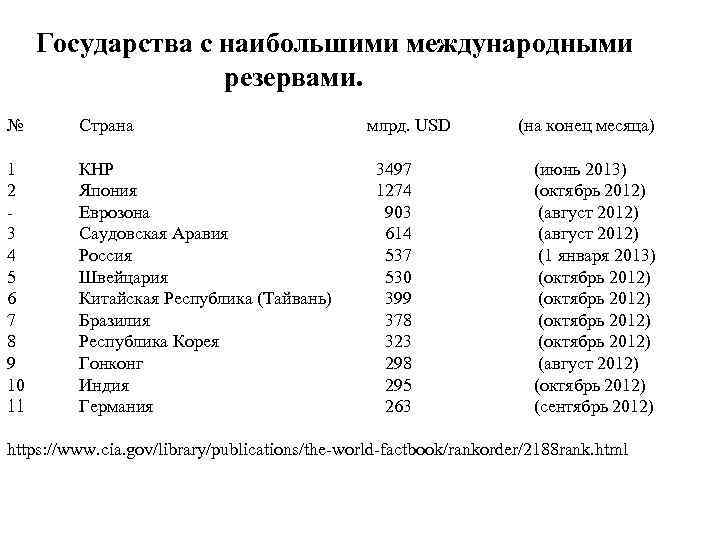 Государства с наибольшими международными резервами.

| № | Страна | млрд. USD | (на конец месяца) |
|---|---|---|---|
| 1 | КНР | 3497 | (июнь 2013) |
| 2 | Япония | 1274 | (октябрь 2012) |
| - | Еврозона | 903 | (август 2012) |
| 3 | Саудовская Аравия | 614 | (август 2012) |
| 4 | Россия | 537 | (1 января 2013) |
| 5 | Швейцария | 530 | (октябрь 2012) |
| 6 | Китайская Республика (Тайвань) | 399 | (октябрь 2012) |
| 7 | Бразилия | 378 | (октябрь 2012) |
| 8 | Республика Корея | 323 | (октябрь 2012) |
| 9 | Гонконг | 298 | (август 2012) |
| 10 | Индия | 295 | (октябрь 2012) |
| 11 | Германия | 263 | (сентябрь 2012) |

https://www.cia.gov/library/publications/the-world-factbook/rankorder/2188rank.html